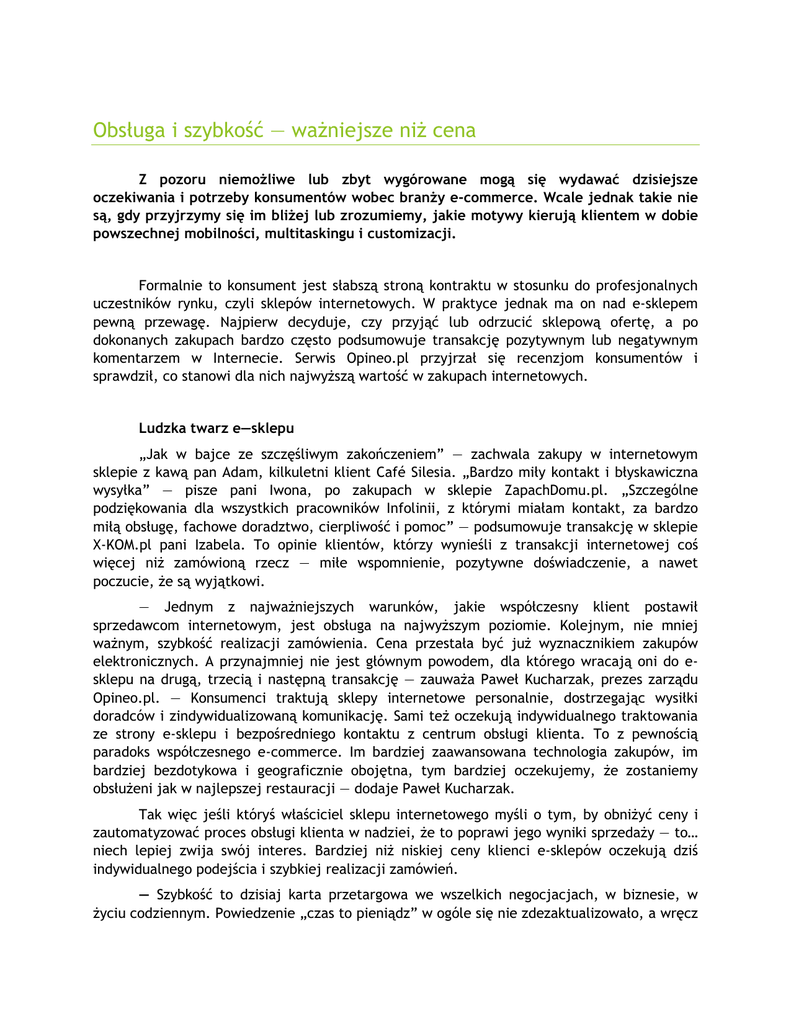 Obsługa i szybkość — ważniejsze niż cena

Z pozoru niemożliwe lub zbyt wygórowane mogą się wydawać dzisiejsze oczekiwania i potrzeby konsumentów wobec branży e-commerce. Wcale jednak takie nie są, gdy przyjrzymy się im bliżej lub zrozumiemy, jakie motywy kierują klientem w dobie powszechnej mobilności, multitaskingu i customizacji.

Formalnie to konsument jest słabszą stroną kontraktu w stosunku do profesjonalnych uczestników rynku, czyli sklepów internetowych. W praktyce jednak ma on nad e-sklepem pewną przewagę. Najpierw decyduje, czy przyjąć lub odrzucić sklepową ofertę, a po dokonanych zakupach bardzo często podsumowuje transakcję pozytywnym lub negatywnym komentarzem w Internecie. Serwis Opineo.pl przyjrzał się recenzjom konsumentów i sprawdził, co stanowi dla nich najwyższą wartość w zakupach internetowych.

Ludzka twarz e—sklepu

„Jak w bajce ze szczęśliwym zakończeniem" — zachwala zakupy w internetowym sklepie z kawą pan Adam, kilkuletni klient Café Silesia. „Bardzo miły kontakt i błyskawiczna wysyłka" — pisze pani Iwona, po zakupach w sklepie ZapachDomu.pl. „Szczególne podziękowania dla wszystkich pracowników Infolinii, z którymi miałam kontakt, za bardzo miłą obsługę, fachowe doradztwo, cierpliwość i pomoc" — podsumowuje transakcję w sklepie X-KOM.pl pani Izabela. To opinie klientów, którzy wynieśli z transakcji internetowej coś więcej niż zamówioną rzecz — miłe wspomnienie, pozytywne doświadczenie, a nawet poczucie, że są wyjątkowi.

— Jednym z najważniejszych warunków, jakie współczesny klient postawił sprzedawcom internetowym, jest obsługa na najwyższym poziomie. Kolejnym, nie mniej ważnym, szybkość realizacji zamówienia. Cena przestała być już wyznacznikiem zakupów elektronicznych. A przynajmniej nie jest głównym powodem, dla którego wracają oni do e-sklepu na drugą, trzecią i następną transakcję — zauważa Paweł Kucharzak, prezes zarządu Opineo.pl. — Konsumenci traktują sklepy internetowe personalnie, dostrzegając wysiłki doradców i zindywidualizowaną komunikację. Sami też oczekują indywidualnego traktowania ze strony e-sklepu i bezpośredniego kontaktu z centrum obsługi klienta. To z pewnością paradoks współczesnego e-commerce. Im bardziej zaawansowana technologia zakupów, im bardziej bezdotykowa i geograficznie obojętna, tym bardziej oczekujemy, że zostaniemy obsłużeni jak w najlepszej restauracji — dodaje Paweł Kucharzak.

Tak więc jeśli któryś właściciel sklepu internetowego myśli o tym, by obniżyć ceny i zautomatyzować proces obsługi klienta w nadziei, że to poprawi jego wyniki sprzedaży — to… niech lepiej zwija swój interes. Bardziej niż niskiej ceny klienci e-sklepów oczekują dziś indywidualnego podejścia i szybkiej realizacji zamówień.

— Szybkość to dzisiaj karta przetargowa we wszelkich negocjacjach, w biznesie, w życiu codziennym. Powiedzenie „czas to pieniądz" w ogóle się nie zdezaktualizowało, a wręcz